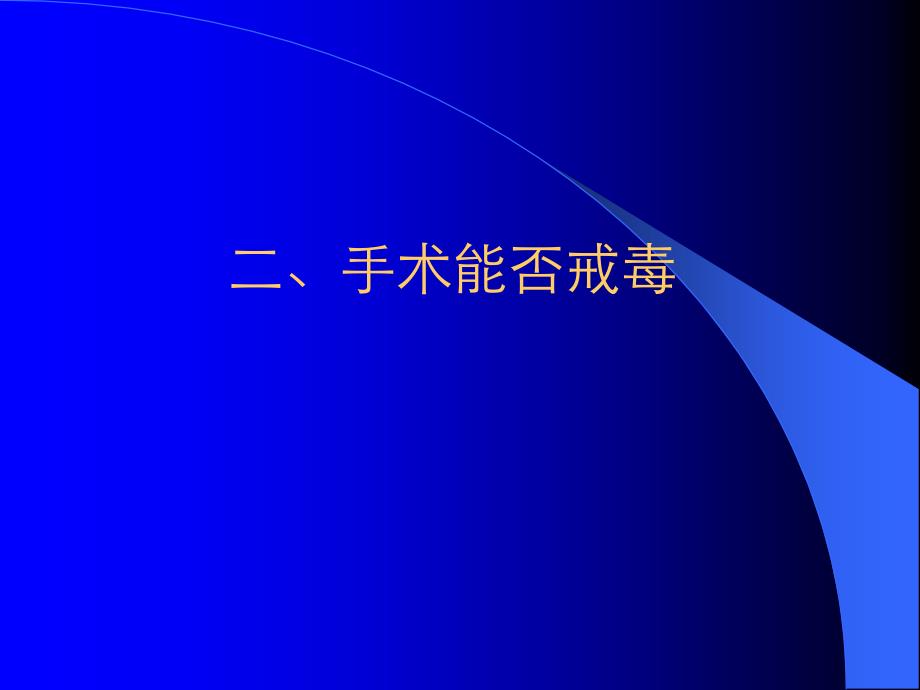 二、手术能否戒毒